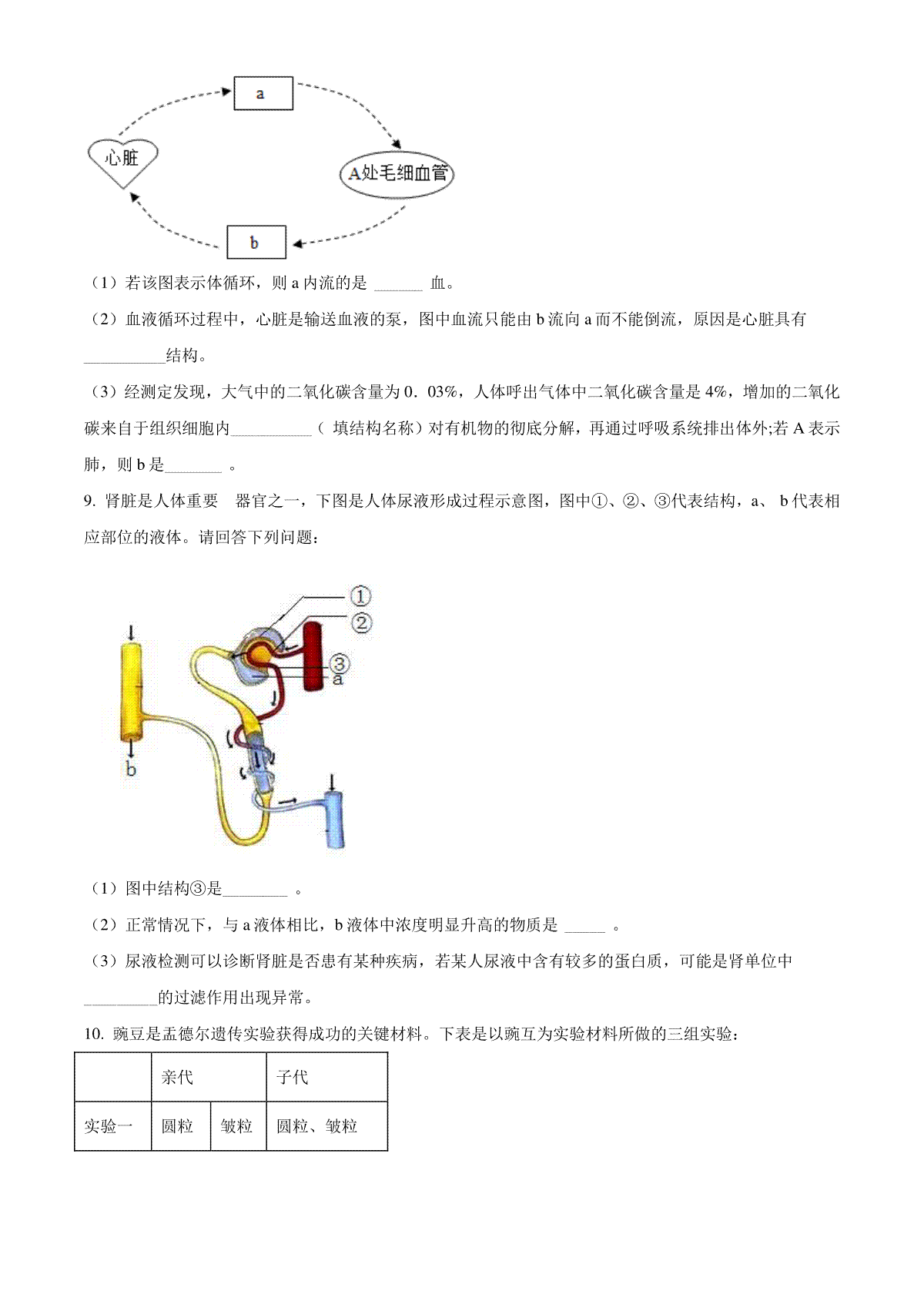 a

心脏

A处毛细血管

b

（1）若该图表示体循环，则 a 内流的是 ______ 血。

（2）血液循环过程中，心脏是输送血液的泵，图中血流只能由 b 流向 a 而不能倒流，原因是心脏具有__________结构。

（3）经测定发现，大气中的二氧化碳含量为 0．03%，人体呼出气体中二氧化碳含量是 4%，增加的二氧化碳来自于组织细胞内__________（ 填结构名称）对有机物的彻底分解，再通过呼吸系统排出体外;若 A 表示肺，则 b 是_______ 。

9. 肾脏是人体重要　器官之一，下图是人体尿液形成过程示意图，图中①、②、③代表结构，a、 b 代表相应部位的液体。请回答下列问题：

①

②

③

a

b

（1）图中结构③是________ 。

（2）正常情况下，与 a 液体相比，b 液体中浓度明显升高的物质是 _____ 。

（3）尿液检测可以诊断肾脏是否患有某种疾病，若某人尿液中含有较多的蛋白质，可能是肾单位中_________的过滤作用出现异常。

10. 豌豆是孟德尔遗传实验获得成功的关键材料。下表是以豌互为实验材料所做的三组实验：

| | 亲代 | | 子代 |
|---|---|---|---|
| 实验一 | 圆粒 | 皱粒 | 圆粒、皱粒 |